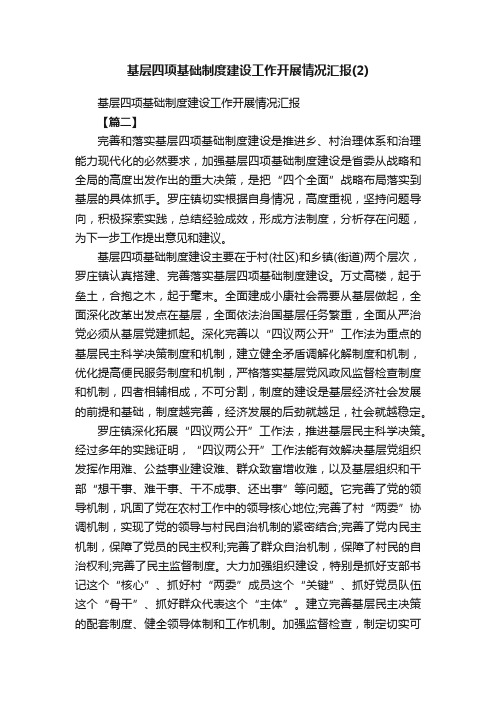 基层四项基础制度建设工作开展情况汇报(2)

基层四项基础制度建设工作开展情况汇报

【篇二】

完善和落实基层四项基础制度建设是推进乡、村治理体系和治理能力现代化的必然要求，加强基层四项基础制度建设是省委从战略和全局的高度出发作出的重大决策，是把“四个全面”战略布局落实到基层的具体抓手。罗庄镇切实根据自身情况，高度重视，坚持问题导向，积极探索实践，总结经验成效，形成方法制度，分析存在问题，为下一步工作提出意见和建议。

基层四项基础制度建设主要在于村(社区)和乡镇(街道)两个层次，罗庄镇认真搭建、完善落实基层四项基础制度建设。万丈高楼，起于垒土，合抱之木，起于毫末。全面建成小康社会需要从基层做起，全面深化改革出发点在基层，全面依法治国基层任务繁重，全面从严治党必须从基层党建抓起。深化完善以“四议两公开”工作法为重点的基层民主科学决策制度和机制，建立健全矛盾调解化解制度和机制，优化提高便民服务制度和机制，严格落实基层党风政风监督检查制度和机制，四者相辅相成，不可分割，制度的建设是基层经济社会发展的前提和基础，制度越完善，经济发展的后劲就越足，社会就越稳定。

罗庄镇深化拓展“四议两公开”工作法，推进基层民主科学决策。经过多年的实践证明，“四议两公开”工作法能有效解决基层党组织发挥作用难、公益事业建设难、群众致富增收难，以及基层组织和干部“想干事、难干事、干不成事、还出事”等问题。它完善了党的领导机制，巩固了党在农村工作中的领导核心地位;完善了村“两委”协调机制，实现了党的领导与村民自治机制的紧密结合;完善了党内民主机制，保障了党员的民主权利;完善了群众自治机制，保障了村民的自治权利;完善了民主监督制度。大力加强组织建设，特别是抓好支部书记这个“核心”、抓好村“两委”成员这个“关键”、抓好党员队伍这个“骨干”、抓好群众代表这个“主体”。建立完善基层民主决策的配套制度、健全领导体制和工作机制。加强监督检查，制定切实可